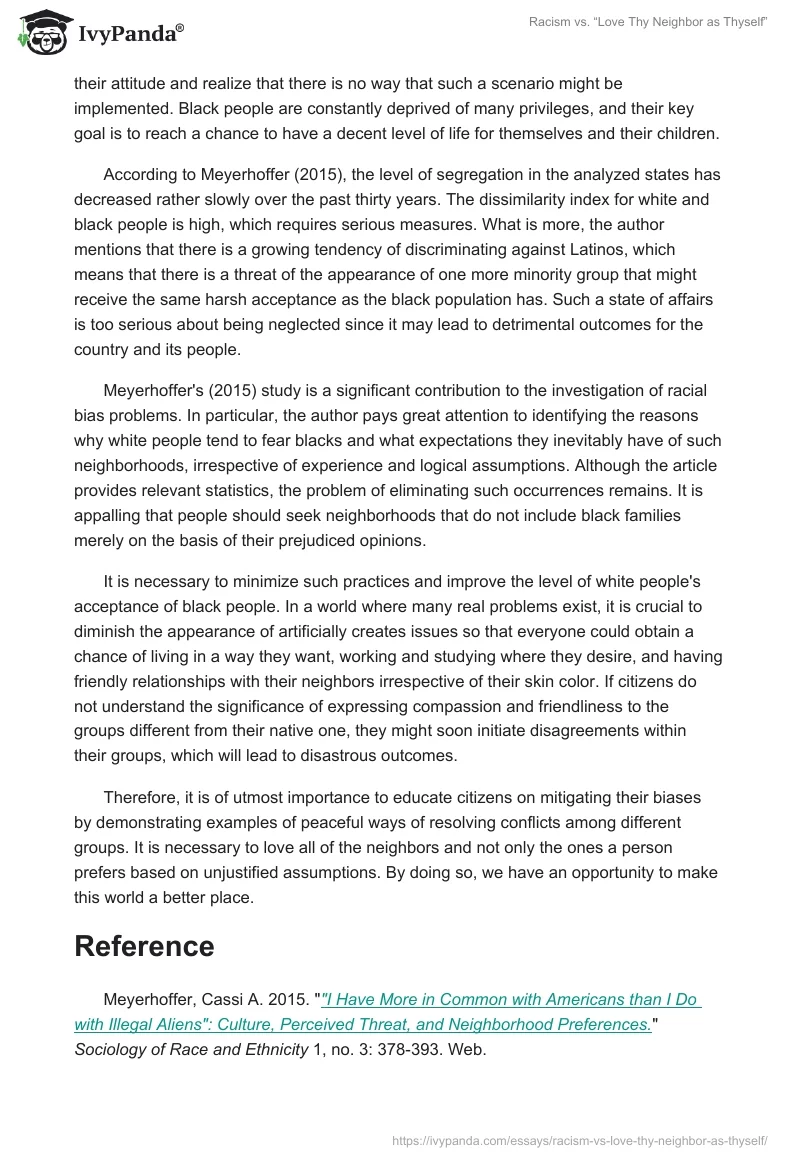 IvyPanda®

Racism vs. “Love Thy Neighbor as Thyself”

their attitude and realize that there is no way that such a scenario might be implemented. Black people are constantly deprived of many privileges, and their key goal is to reach a chance to have a decent level of life for themselves and their children.

According to Meyerhoffer (2015), the level of segregation in the analyzed states has decreased rather slowly over the past thirty years. The dissimilarity index for white and black people is high, which requires serious measures. What is more, the author mentions that there is a growing tendency of discriminating against Latinos, which means that there is a threat of the appearance of one more minority group that might receive the same harsh acceptance as the black population has. Such a state of affairs is too serious about being neglected since it may lead to detrimental outcomes for the country and its people.

Meyerhoffer's (2015) study is a significant contribution to the investigation of racial bias problems. In particular, the author pays great attention to identifying the reasons why white people tend to fear blacks and what expectations they inevitably have of such neighborhoods, irrespective of experience and logical assumptions. Although the article provides relevant statistics, the problem of eliminating such occurrences remains. It is appalling that people should seek neighborhoods that do not include black families merely on the basis of their prejudiced opinions.

It is necessary to minimize such practices and improve the level of white people's acceptance of black people. In a world where many real problems exist, it is crucial to diminish the appearance of artificially creates issues so that everyone could obtain a chance of living in a way they want, working and studying where they desire, and having friendly relationships with their neighbors irrespective of their skin color. If citizens do not understand the significance of expressing compassion and friendliness to the groups different from their native one, they might soon initiate disagreements within their groups, which will lead to disastrous outcomes.

Therefore, it is of utmost importance to educate citizens on mitigating their biases by demonstrating examples of peaceful ways of resolving conflicts among different groups. It is necessary to love all of the neighbors and not only the ones a person prefers based on unjustified assumptions. By doing so, we have an opportunity to make this world a better place.

Reference

Meyerhoffer, Cassi A. 2015. ""I Have More in Common with Americans than I Do with Illegal Aliens": Culture, Perceived Threat, and Neighborhood Preferences." Sociology of Race and Ethnicity 1, no. 3: 378-393. Web.

https://ivypanda.com/essays/racism-vs-love-thy-neighbor-as-thyself/